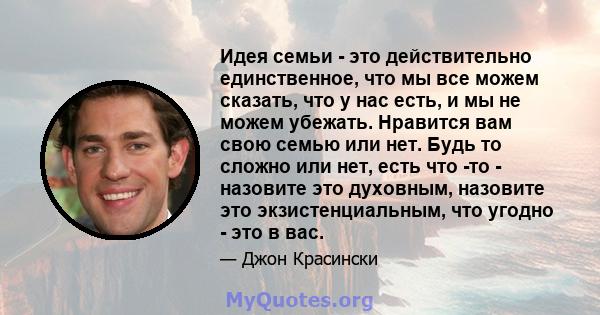 Идея семьи - это действительно единственное, что мы все можем сказать, что у нас есть, и мы не можем убежать. Нравится вам свою семью или нет. Будь то сложно или нет, есть что -то - назовите это духовным, назовите это экзистенциальным, что угодно - это в вас.

— Джон Красински

MyQuotes.org